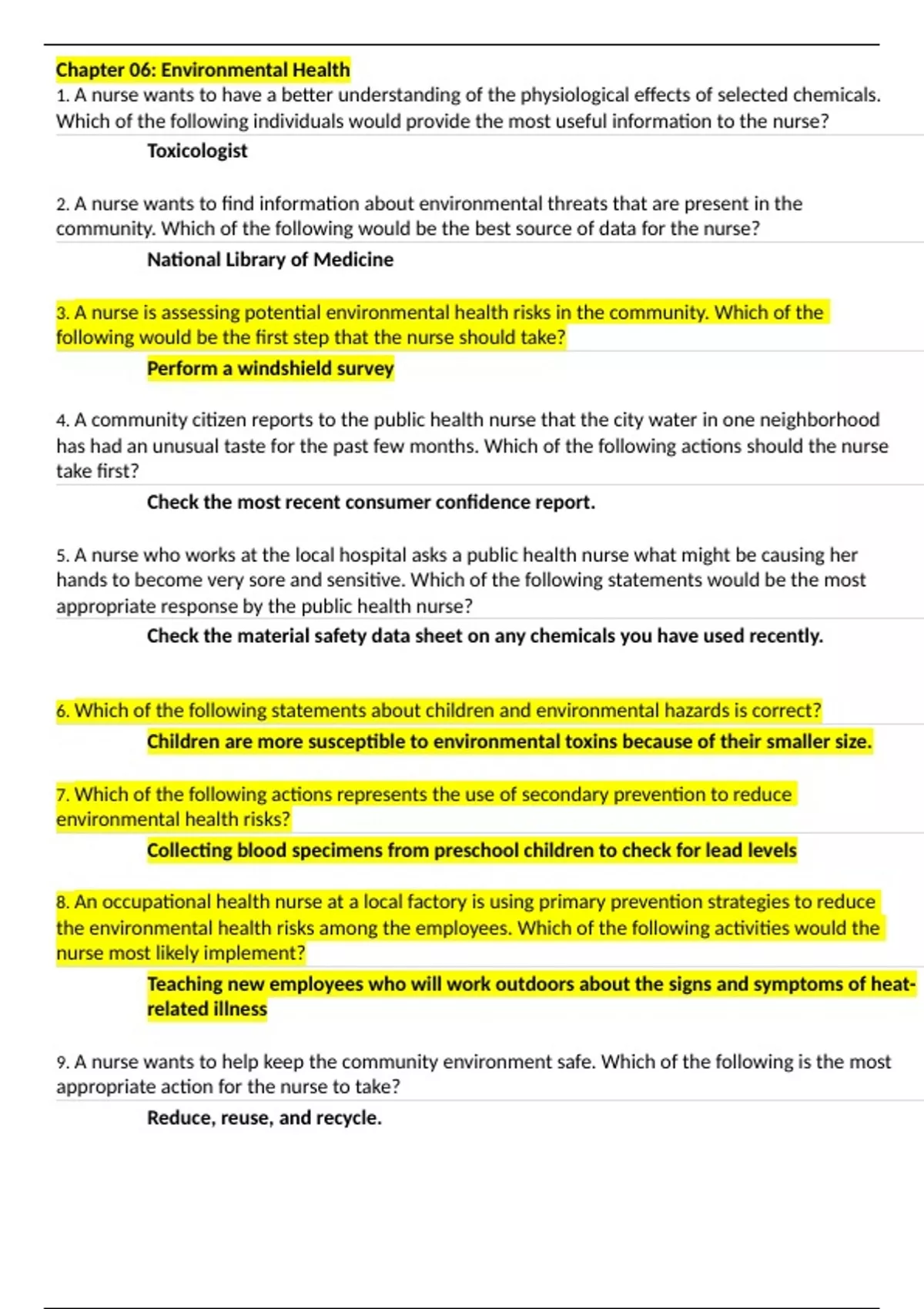 Chapter 06: Environmental Health
1. A nurse wants to have a better understanding of the physiological effects of selected chemicals. Which of the following individuals would provide the most useful information to the nurse?

Toxicologist

2. A nurse wants to find information about environmental threats that are present in the community. Which of the following would be the best source of data for the nurse?

National Library of Medicine

3. A nurse is assessing potential environmental health risks in the community. Which of the following would be the first step that the nurse should take?

Perform a windshield survey

4. A community citizen reports to the public health nurse that the city water in one neighborhood has had an unusual taste for the past few months. Which of the following actions should the nurse take first?

Check the most recent consumer confidence report.

5. A nurse who works at the local hospital asks a public health nurse what might be causing her hands to become very sore and sensitive. Which of the following statements would be the most appropriate response by the public health nurse?

Check the material safety data sheet on any chemicals you have used recently.

6. Which of the following statements about children and environmental hazards is correct?

Children are more susceptible to environmental toxins because of their smaller size.

7. Which of the following actions represents the use of secondary prevention to reduce environmental health risks?

Collecting blood specimens from preschool children to check for lead levels

8. An occupational health nurse at a local factory is using primary prevention strategies to reduce the environmental health risks among the employees. Which of the following activities would the nurse most likely implement?

Teaching new employees who will work outdoors about the signs and symptoms of heat-related illness

9. A nurse wants to help keep the community environment safe. Which of the following is the most appropriate action for the nurse to take?

Reduce, reuse, and recycle.